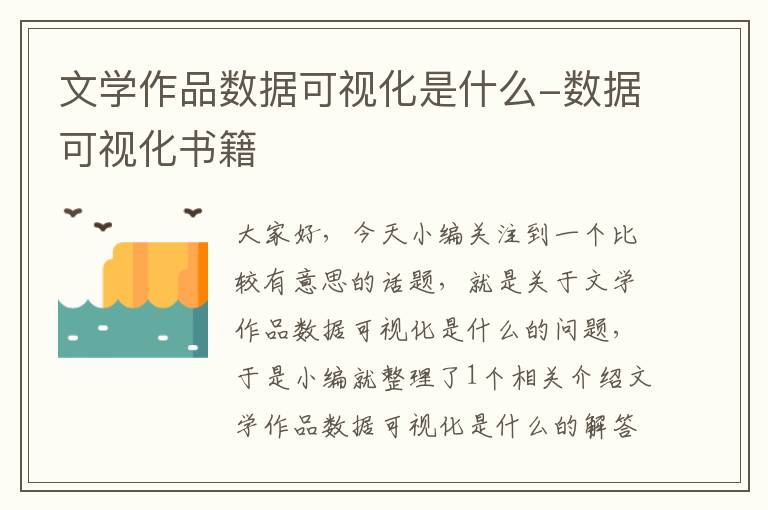 文学作品数据可视化是什么-数据可视化书籍

大家好，今天小编关注到一个比较有意思的话题，就是关于文学作品数据可视化是什么的问题，于是小编就整理了1个相关介绍文学作品数据可视化是什么的解答